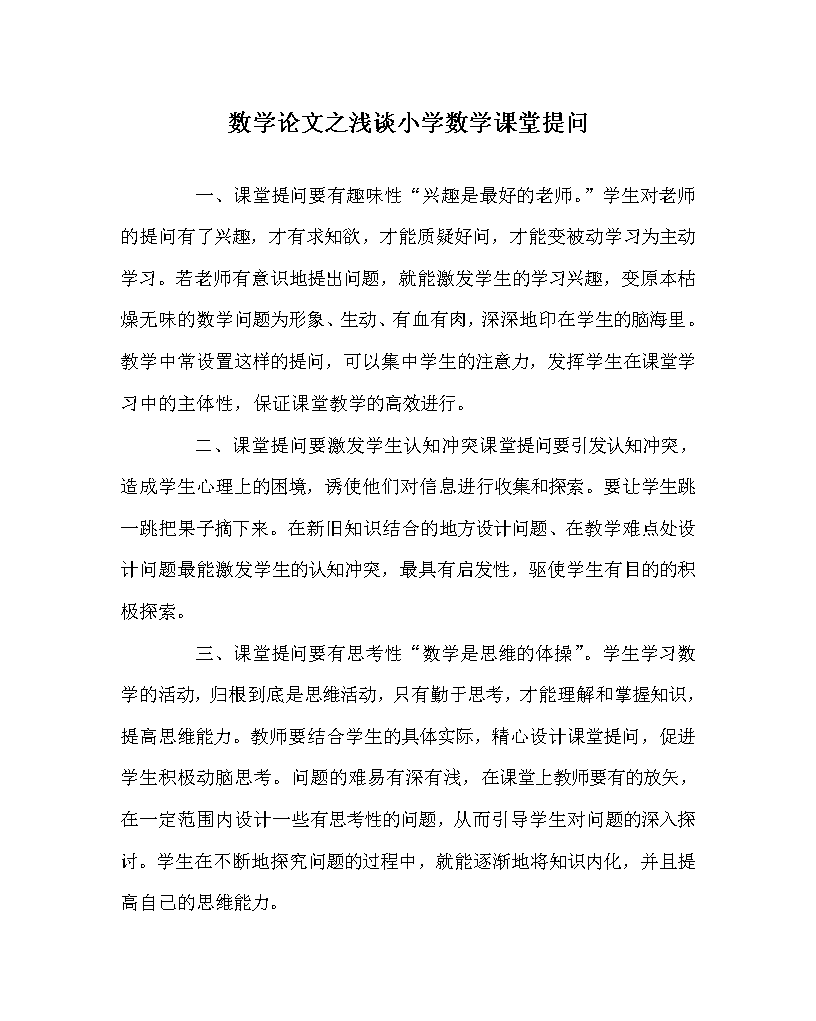 数学论文之浅谈小学数学课堂提问

一、课堂提问要有趣味性“兴趣是最好的老师。”学生对老师的提问有了兴趣，才有求知欲，才能质疑好问，才能变被动学习为主动学习。若老师有意识地提出问题，就能激发学生的学习兴趣，变原本枯燥无味的数学问题为形象、生动、有血有肉，深深地印在学生的脑海里。教学中常设置这样的提问，可以集中学生的注意力，发挥学生在课堂学习中的主体性，保证课堂教学的高效进行。

二、课堂提问要激发学生认知冲突课堂提问要引发认知冲突，造成学生心理上的困境，诱使他们对信息进行收集和探索。要让学生跳一跳把果子摘下来。在新旧知识结合的地方设计问题、在教学难点处设计问题最能激发学生的认知冲突，最具有启发性，驱使学生有目的的积极探索。

三、课堂提问要有思考性“数学是思维的体操”。学生学习数学的活动，归根到底是思维活动，只有勤于思考，才能理解和掌握知识，提高思维能力。教师要结合学生的具体实际，精心设计课堂提问，促进学生积极动脑思考。问题的难易有深有浅，在课堂上教师要有的放矢，在一定范围内设计一些有思考性的问题，从而引导学生对问题的深入探讨。学生在不断地探究问题的过程中，就能逐渐地将知识内化，并且提高自己的思维能力。